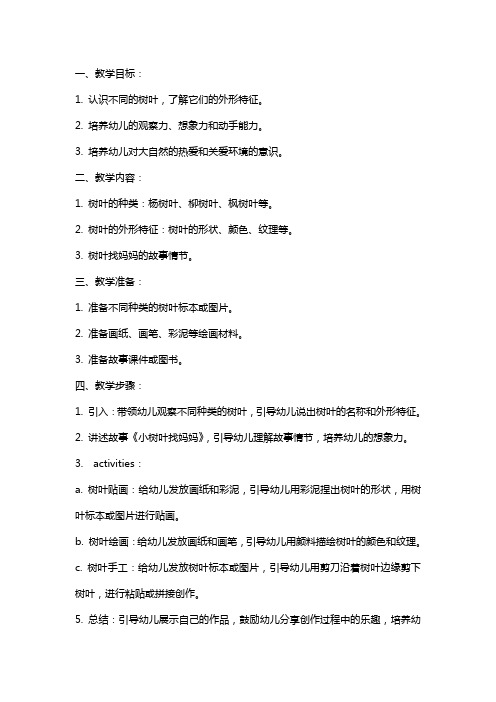 一、教学目标：

1. 认识不同的树叶，了解它们的外形特征。

2. 培养幼儿的观察力、想象力和动手能力。

3. 培养幼儿对大自然的热爱和关爱环境的意识。

二、教学内容：

1. 树叶的种类：杨树叶、柳树叶、枫树叶等。

2. 树叶的外形特征：树叶的形状、颜色、纹理等。

3. 树叶找妈妈的故事情节。

三、教学准备：

1. 准备不同种类的树叶标本或图片。

2. 准备画纸、画笔、彩泥等绘画材料。

3. 准备故事课件或图书。

四、教学步骤：

1. 引入：带领幼儿观察不同种类的树叶，引导幼儿说出树叶的名称和外形特征。

2. 讲述故事《小树叶找妈妈》，引导幼儿理解故事情节，培养幼儿的想象力。

3. activities：

a. 树叶贴画：给幼儿发放画纸和彩泥，引导幼儿用彩泥捏出树叶的形状，用树叶标本或图片进行贴画。

b. 树叶绘画：给幼儿发放画纸和画笔，引导幼儿用颜料描绘树叶的颜色和纹理。

c. 树叶手工：给幼儿发放树叶标本或图片，引导幼儿用剪刀沿着树叶边缘剪下树叶，进行粘贴或拼接创作。

5. 总结：引导幼儿展示自己的作品，鼓励幼儿分享创作过程中的乐趣，培养幼